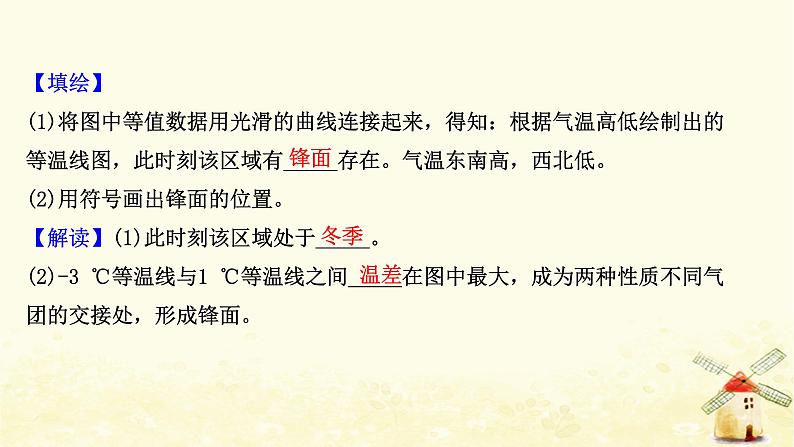 【填绘】
(1)将图中等值数据用光滑的曲线连接起来，得知：根据气温高低绘制出的等温线图，此时刻该区域有锋面存在。气温东南高，西北低。
(2)用符号画出锋面的位置。
【解读】(1)此时刻该区域处于冬季。
(2)-3 ℃等温线与1 ℃等温线之间温差在图中最大，成为两种性质不同气团的交接处，形成锋面。